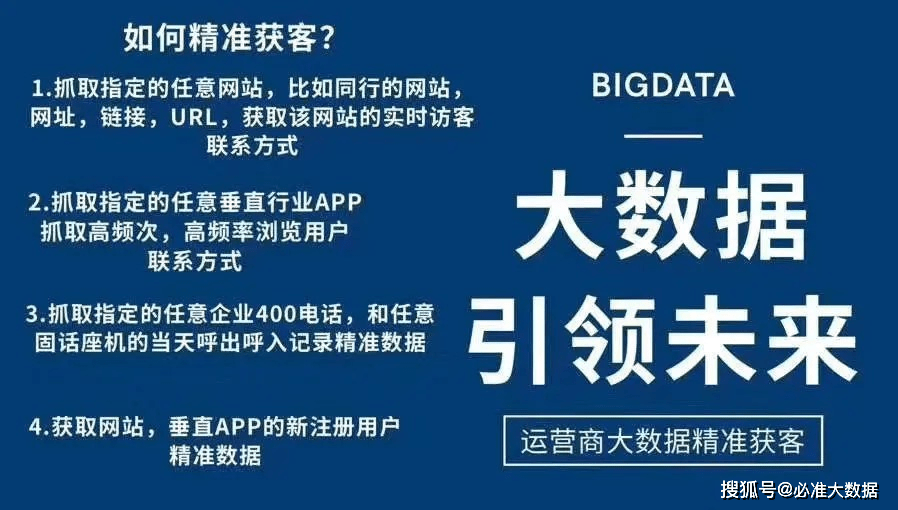 如何精准获客?

1.抓取指定的任意网站，比如同行的网站，网址，链接，URL，获取该网站的实时访客联系方式

2.抓取指定的任意垂直行业APP 抓取高频次，高频率浏览用户联系方式

3.抓取指定的任意企业400电话，和任意固话座机的当天呼出呼入记录精准数据

4.获取网站，垂直APP的新注册用户精准数据

BIGDATA

大数据

引领未来

运营商大数据精准获客

搜狐号@必准大数据